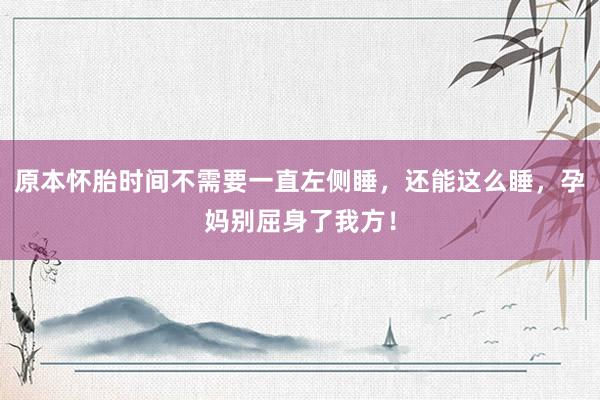 原本怀胎时间不需要一直左侧睡，还能这么睡，孕妈别屈身了我方！